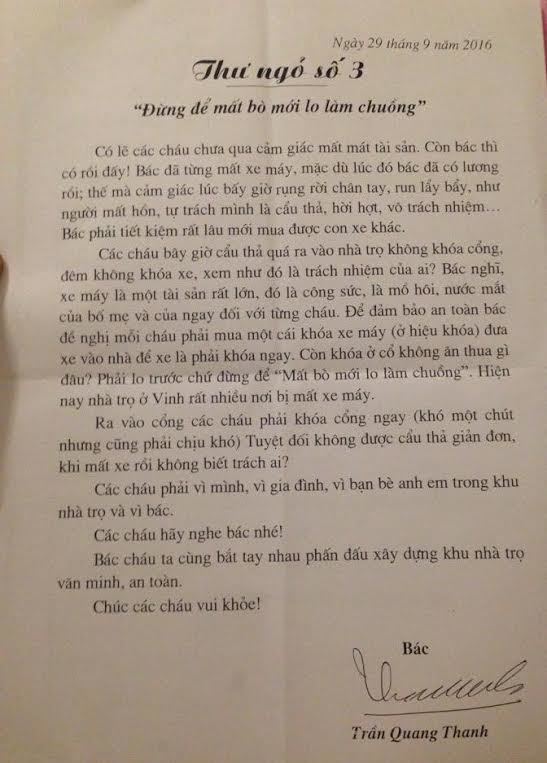 Ngày 29 tháng 9 năm 2016

Thư ngỏ số 3

"Đừng để mất bò mới lo làm chuồng"

Có lẽ các cháu chưa qua cảm giác mất mát tài sản. Còn bác thì có rồi đấy! Bác đã từng mất xe máy, mặc dù lúc đó bác đã có lương rồi; thế mà cảm giác lúc bấy giờ rụng rời chân tay, run lẩy bẩy, như người mất hồn, tự trách mình là cẩu thả, hời hợt, vô trách nhiệm... Bác phải tiết kiệm rất lâu mới mua được con xe khác.

Các cháu bây giờ cẩu thả quá ra vào nhà trọ không khóa cổng, đêm không khóa xe, xem như đó là trách nhiệm của ai? Bác nghĩ, xe máy là một tài sản rất lớn, đó là công sức, là mồ hôi, nước mắt của bố mẹ và của ngay đối với từng cháu. Để đảm bảo an toàn bác đề nghị mỗi cháu phải mua một cái khóa xe máy (ở hiệu khóa) đưa xe vào nhà để xe là phải khóa ngay. Còn khóa ở cổ không ăn thua gì đâu? Phải lo trước chứ đừng để "Mất bò mới lo làm chuồng". Hiện nay nhà trọ ở Vinh rất nhiều nơi bị mất xe máy.

Ra vào cổng các cháu phải khóa cổng ngay (khó một chút nhưng cũng phải chịu khó) Tuyệt đối không được cẩu thả giản đơn, khi mất xe rồi không biết trách ai?

Các cháu phải vì mình, vì gia đình, vì bạn bè anh em trong khu nhà trọ và vì bác.

Các cháu hãy nghe bác nhé!

Bác cháu ta cùng bắt tay nhau phấn đấu xây dựng khu nhà trọ văn minh, an toàn.

Chúc các cháu vui khỏe!

Bác

Trần Quang Thanh